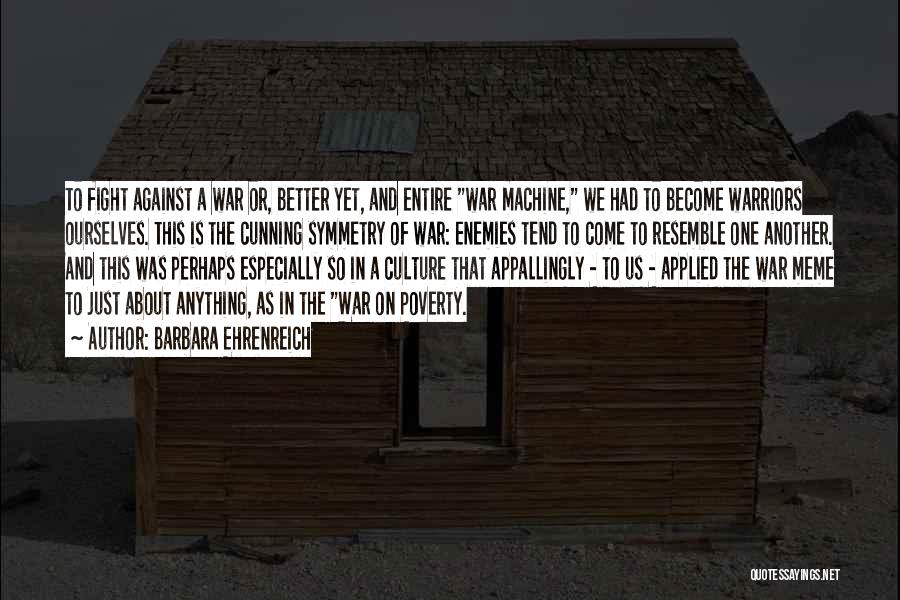 TO FIGHT AGAINST A WAR OR, BETTER YET, AND ENTIRE "WAR MACHINE," WE HAD TO BECOME WARRIORS OURSELVES. THIS IS THE CUNNING SYMMETRY OF WAR: ENEMIES TEND TO COME TO RESEMBLE ONE ANOTHER. AND THIS WAS PERHAPS ESPECIALLY SO IN A CULTURE THAT APPALLINGLY - TO US - APPLIED THE WAR MEME TO JUST ABOUT ANYTHING, AS IN THE "WAR ON POVERTY.
~ AUTHOR: BARBARA EHRENREICH

QUOTESSAYINGS.NET